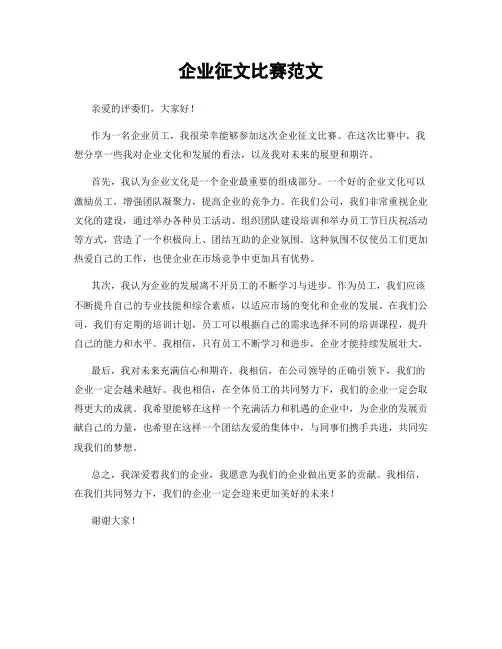 企业征文比赛范文

亲爱的评委们，大家好！

作为一名企业员工，我很荣幸能够参加这次企业征文比赛。在这次比赛中，我想分享一些我对企业文化和发展的看法，以及我对未来的展望和期许。

首先，我认为企业文化是一个企业最重要的组成部分。一个好的企业文化可以激励员工，增强团队凝聚力，提高企业的竞争力。在我们公司，我们非常重视企业文化的建设，通过举办各种员工活动、组织团队建设培训和举办员工节日庆祝活动等方式，营造了一个积极向上、团结互助的企业氛围。这种氛围不仅使员工们更加热爱自己的工作，也使企业在市场竞争中更加具有优势。

其次，我认为企业的发展离不开员工的不断学习与进步。作为员工，我们应该不断提升自己的专业技能和综合素质，以适应市场的变化和企业的发展。在我们公司，我们有定期的培训计划，员工可以根据自己的需求选择不同的培训课程，提升自己的能力和水平。我相信，只有员工不断学习和进步，企业才能持续发展壮大。

最后，我对未来充满信心和期许。我相信，在公司领导的正确引领下，我们的企业一定会越来越好。我也相信，在全体员工的共同努力下，我们的企业一定会取得更大的成就。我希望能够在这样一个充满活力和机遇的企业中，为企业的发展贡献自己的力量，也希望在这样一个团结友爱的集体中，与同事们携手共进，共同实现我们的梦想。

总之，我深爱着我们的企业，我愿意为我们的企业做出更多的贡献。我相信，在我们共同努力下，我们的企业一定会迎来更加美好的未来！

谢谢大家！